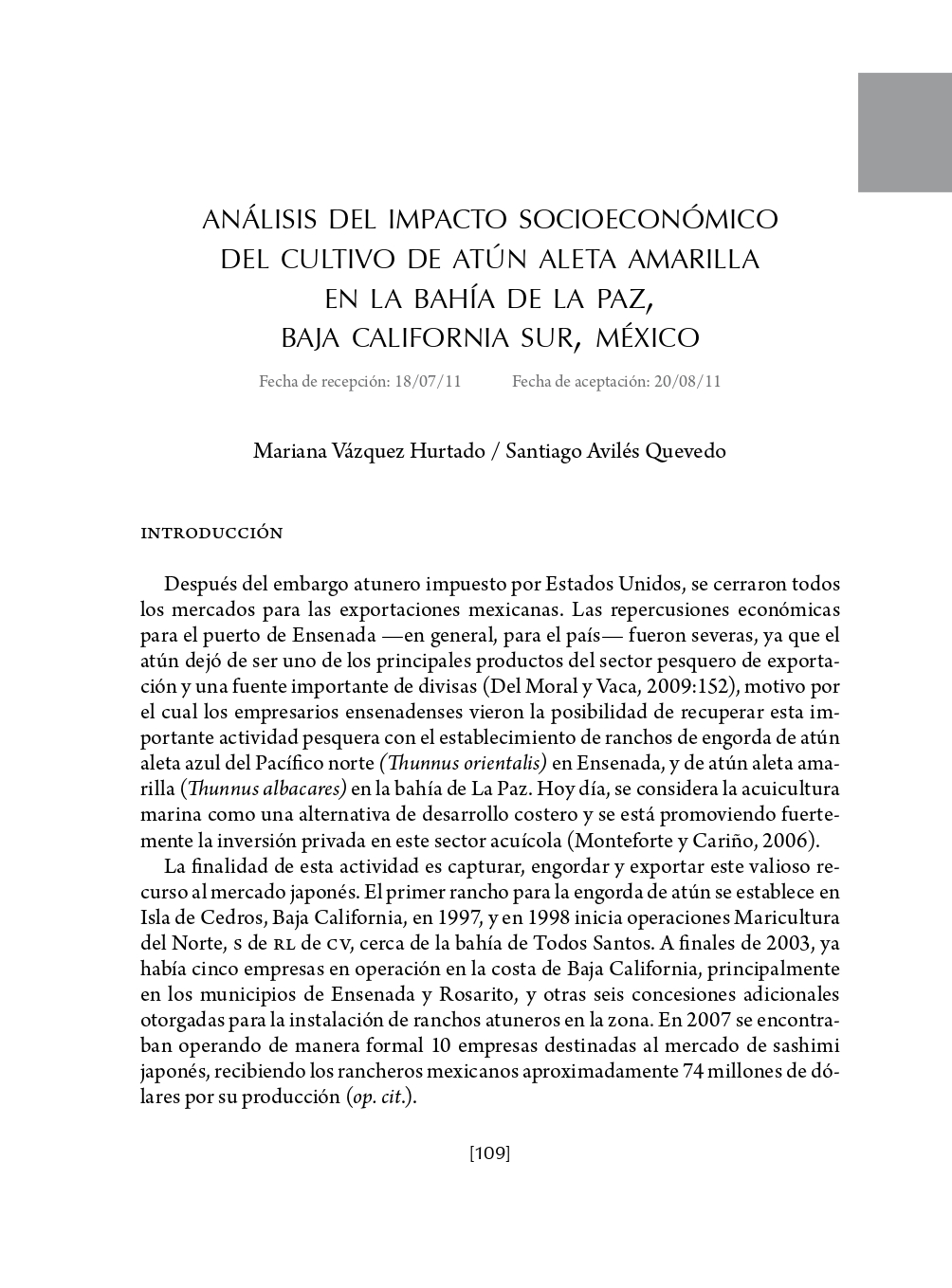 ANÁLISIS DEL IMPACTO SOCIOECONÓMICO DEL CULTIVO DE ATÚN ALETA AMARILLA EN LA BAHÍA DE LA PAZ, BAJA CALIFORNIA SUR, MÉXICO

Fecha de recepción: 18/07/11 Fecha de aceptación: 20/08/11

Mariana Vázquez Hurtado / Santiago Avilés Quevedo

INTRODUCCIÓN

Después del embargo atunero impuesto por Estados Unidos, se cerraron todos los mercados para las exportaciones mexicanas. Las repercusiones económicas para el puerto de Ensenada —en general, para el país— fueron severas, ya que el atún dejó de ser uno de los principales productos del sector pesquero de exportación y una fuente importante de divisas (Del Moral y Vaca, 2009:152), motivo por el cual los empresarios ensenadenses vieron la posibilidad de recuperar esta importante actividad pesquera con el establecimiento de ranchos de engorda de atún aleta azul del Pacífico norte (Thunnus orientalis) en Ensenada, y de atún aleta amarilla (Thunnus albacares) en la bahía de La Paz. Hoy día, se considera la acuicultura marina como una alternativa de desarrollo costero y se está promoviendo fuertemente la inversión privada en este sector acuícola (Monteforte y Cariño, 2006).

La finalidad de esta actividad es capturar, engordar y exportar este valioso recurso al mercado japonés. El primer rancho para la engorda de atún se establece en Isla de Cedros, Baja California, en 1997, y en 1998 inicia operaciones Maricultura del Norte, S de RL de CV, cerca de la bahía de Todos Santos. A finales de 2003, ya había cinco empresas en operación en la costa de Baja California, principalmente en los municipios de Ensenada y Rosarito, y otras seis concesiones adicionales otorgadas para la instalación de ranchos atuneros en la zona. En 2007 se encontraban operando de manera formal 10 empresas destinadas al mercado de sashimi japonés, recibiendo los rancheros mexicanos aproximadamente 74 millones de dólares por su producción (op. cit.).

[109]